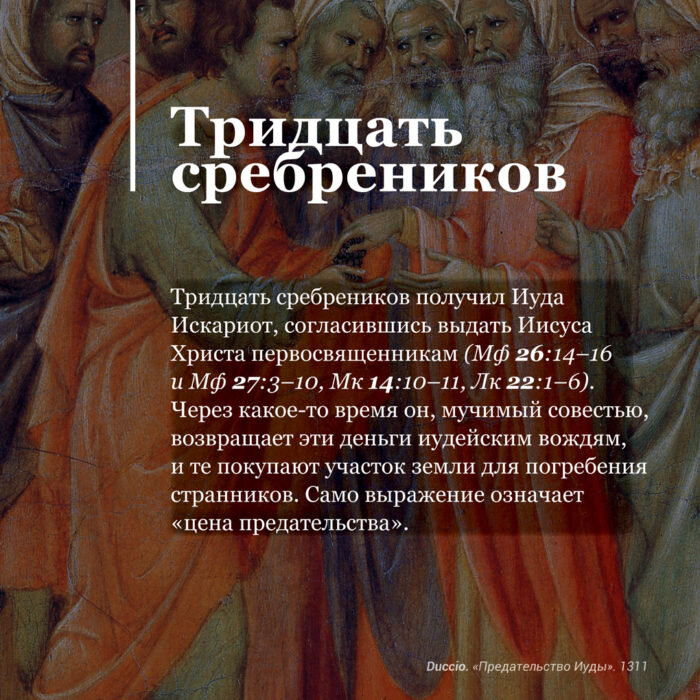 Тридцать сребреников

Тридцать сребреников получил Иуда Искариот, согласившись выдать Иисуса Христа первосвященникам (Мф 26:14–16 и Мф 27:3–10, Мк 14:10–11, Лк 22:1–6). Через какое-то время он, мучимый совестью, возвращает эти деньги иудейским вождям, и те покупают участок земли для погребения странников. Само выражение означает «цена предательства».

Duccio. «Предательство Иуды». 1311